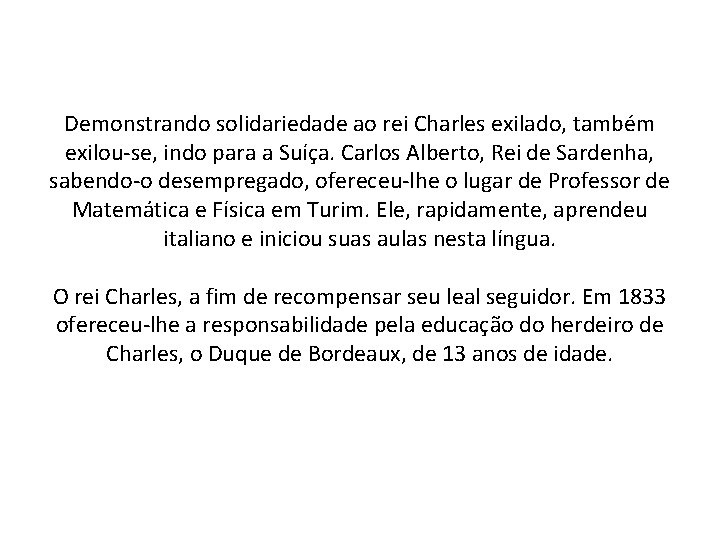 Demonstrando solidariedade ao rei Charles exilado, também exilou-se, indo para a Suíça. Carlos Alberto, Rei de Sardenha, sabendo-o desempregado, ofereceu-lhe o lugar de Professor de Matemática e Física em Turim. Ele, rapidamente, aprendeu italiano e iniciou suas aulas nesta língua.

O rei Charles, a fim de recompensar seu leal seguidor. Em 1833 ofereceu-lhe a responsabilidade pela educação do herdeiro de Charles, o Duque de Bordeaux, de 13 anos de idade.